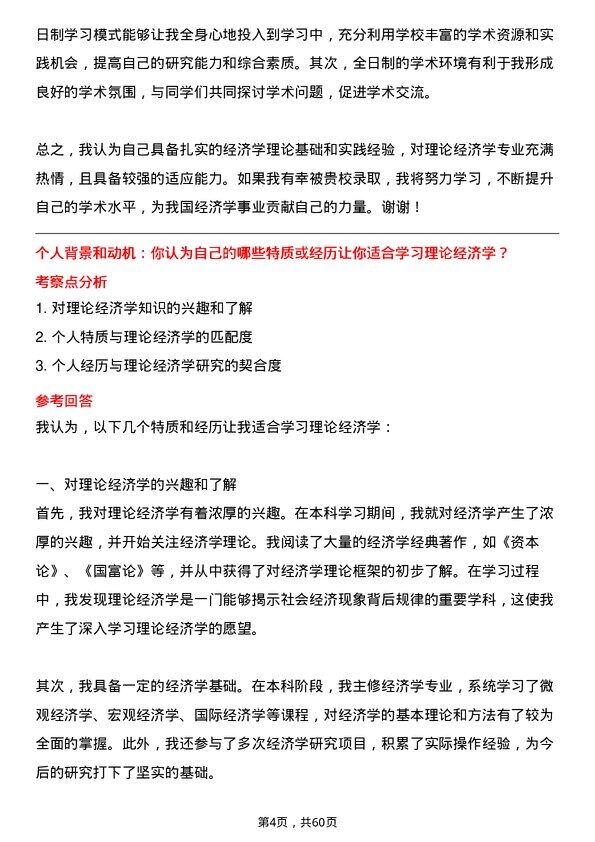 日制学习模式能够让我全身心地投入到学习中，充分利用学校丰富的学术资源和实践机会，提高自己的研究能力和综合素质。其次，全日制的学术环境有利于我形成良好的学术氛围，与同学们共同探讨学术问题，促进学术交流。

总之，我认为自己具备扎实的经济学理论基础和实践经验，对理论经济学专业充满热情，且具备较强的适应能力。如果我有幸被贵校录取，我将努力学习，不断提升自己的学术水平，为我国经济学事业贡献自己的力量。谢谢！

个人背景和动机：你认为自己的哪些特质或经历让你适合学习理论经济学？

考察点分析

1. 对理论经济学知识的兴趣和了解

2. 个人特质与理论经济学的匹配度

3. 个人经历与理论经济学研究的契合度

参考回答

我认为，以下几个特质和经历让我适合学习理论经济学：

一、对理论经济学的兴趣和了解

首先，我对理论经济学有着浓厚的兴趣。在本科学习期间，我就对经济学产生了浓厚的兴趣，并开始关注经济学理论。我阅读了大量的经济学经典著作，如《资本论》、《国富论》等，并从中获得了对经济学理论框架的初步了解。在学习过程中，我发现理论经济学是一门能够揭示社会经济现象背后规律的重要学科，这使我产生了深入学习理论经济学的愿望。

其次，我具备一定的经济学基础。在本科阶段，我主修经济学专业，系统学习了微观经济学、宏观经济学、国际经济学等课程，对经济学的基本理论和方法有了较为全面的掌握。此外，我还参与了多次经济学研究项目，积累了实际操作经验，为今后的研究打下了坚实的基础。

第4页，共60页